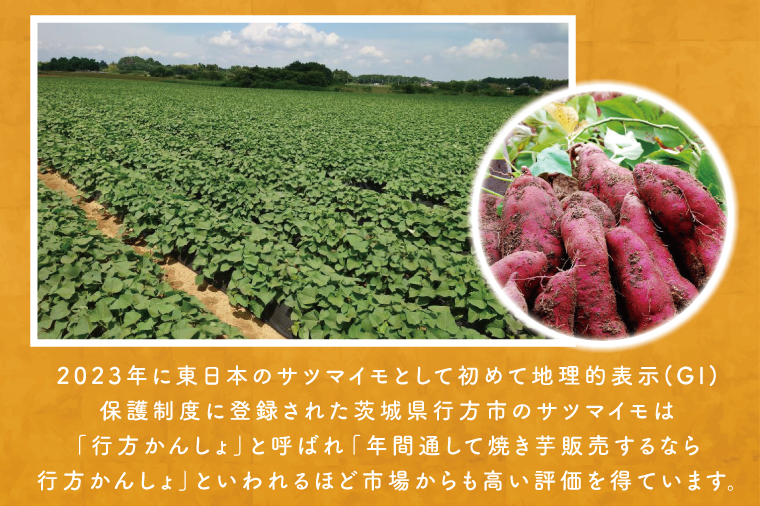 2023年に東日本のサツマイモとして初めて地理的表示(GI)保護制度に登録された茨城県行方市のサツマイモは「行方かんしょ」と呼ばれ「年間通して焼き芋販売するなら行方かんしょ」といわれるほど市場からも高い評価を得ています。